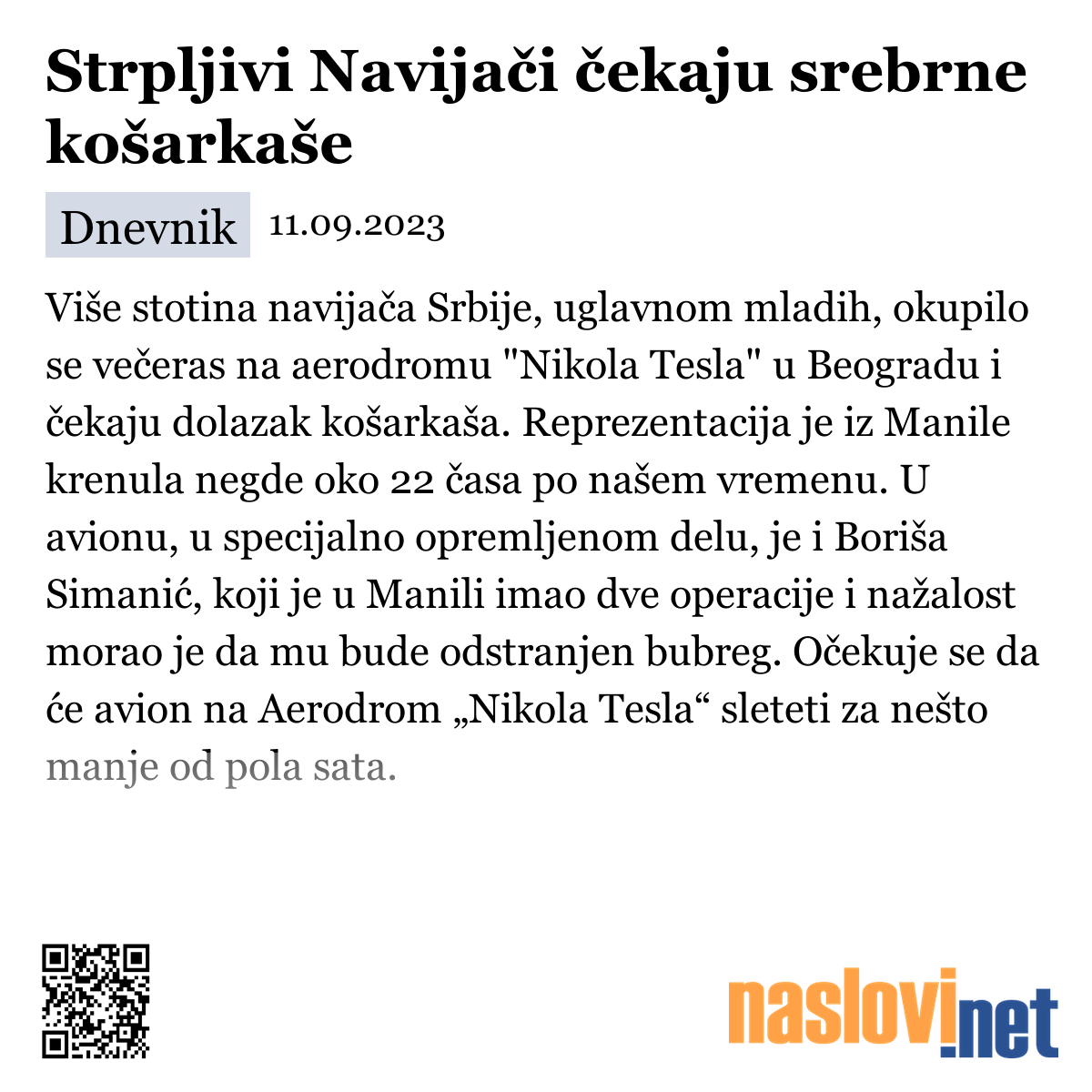 Strpljivi Navijači čekaju srebrne košarkaše

Dnevnik 11.09.2023

Više stotina navijača Srbije, uglavnom mladih, okupilo se večeras na aerodromu "Nikola Tesla" u Beogradu i čekaju dolazak košarkaša. Reprezentacija je iz Manile krenula negde oko 22 časa po našem vremenu. U avionu, u specijalno opremljenom delu, je i Boriša Simanić, koji je u Manili imao dve operacije i nažalost morao je da mu bude odstranjen bubreg. Očekuje se da će avion na Aerodrom „Nikola Tesla“ sleteti za nešto manje od pola sata.

naslovi.net